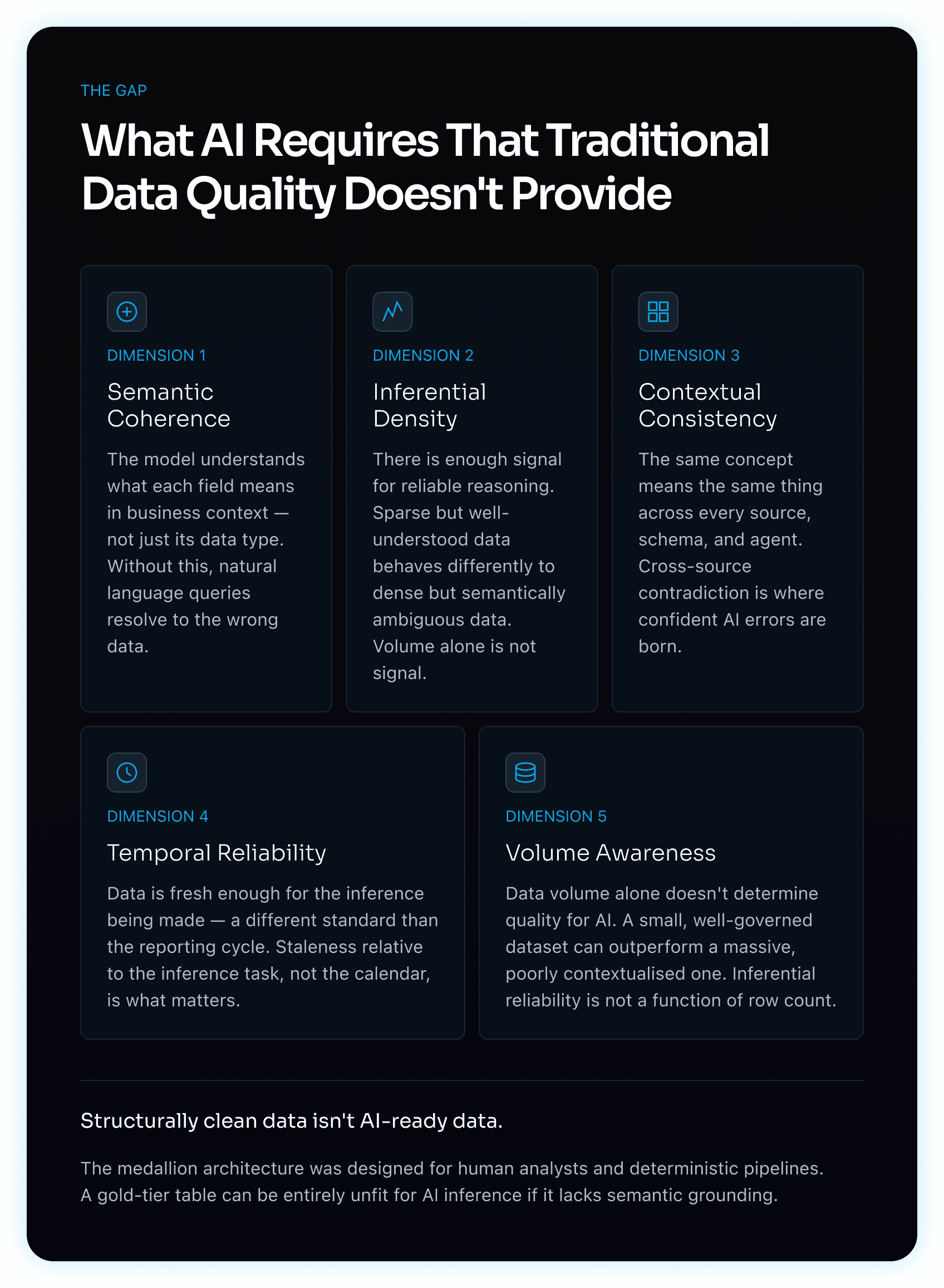 THE GAP

What AI Requires That Traditional Data Quality Doesn't Provide

DIMENSION 1

Semantic Coherence

The model understands what each field means in business context — not just its data type. Without this, natural language queries resolve to the wrong data.

DIMENSION 2

Inferential Density

There is enough signal for reliable reasoning. Sparse but well-understood data behaves differently to dense but semantically ambiguous data. Volume alone is not signal.

DIMENSION 3

Contextual Consistency

The same concept means the same thing across every source, schema, and agent. Cross-source contradiction is where confident AI errors are born.

DIMENSION 4

Temporal Reliability

Data is fresh enough for the inference being made — a different standard than the reporting cycle. Staleness relative to the inference task, not the calendar, is what matters.

DIMENSION 5

Volume Awareness

Data volume alone doesn't determine quality for AI. A small, well-governed dataset can outperform a massive, poorly contextualised one. Inferential reliability is not a function of row count.

Structurally clean data isn't AI-ready data.

The medallion architecture was designed for human analysts and deterministic pipelines. A gold-tier table can be entirely unfit for AI inference if it lacks semantic grounding.